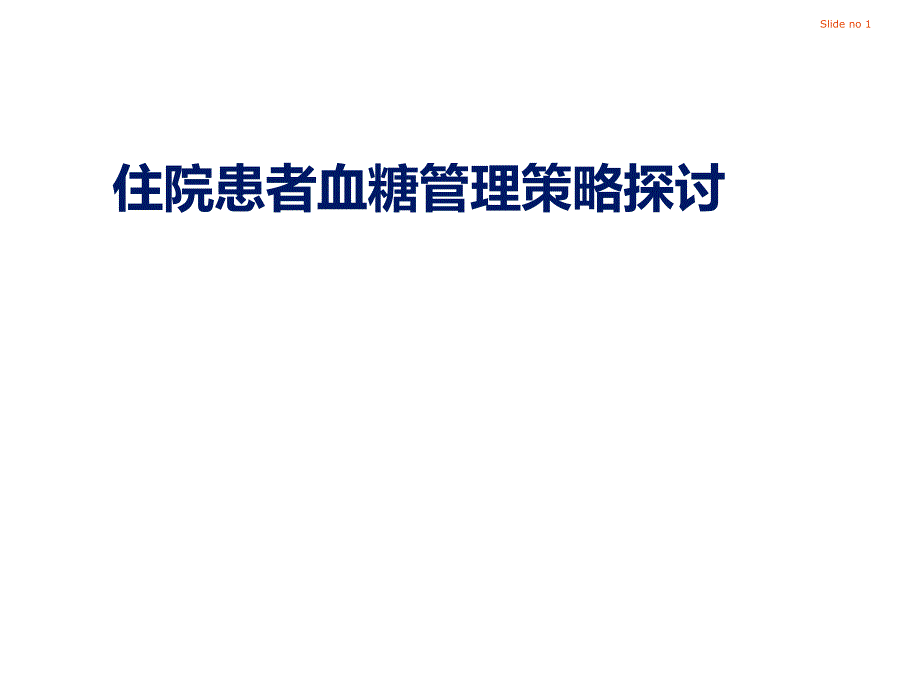 Slide no 1

住院患者血糖管理策略探讨